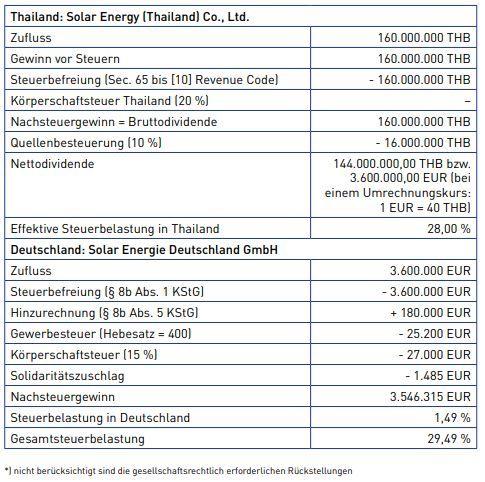 | Thailand: Solar Energy (Thailand) Co., Ltd. | |
|---|---|
| Zufluss | 160.000.000 THB |
| Gewinn vor Steuern | 160.000.000 THB |
| Steuerbefreiung (Sec. 65 bis [10] Revenue Code) | - 160.000.000 THB |
| Körperschaftsteuer Thailand (20 %) | – |
| Nachsteuergewinn = Bruttodividende | 160.000.000 THB |
| Quellenbesteuerung (10 %) | - 16.000.000 THB |
| Nettodividende | 144.000.000,00 THB bzw. 3.600.000,00 EUR (bei einem Umrechnungskurs: 1 EUR = 40 THB) |
| Effektive Steuerbelastung in Thailand | 28,00 % |
| **Deutschland: Solar Energie Deutschland GmbH** | |
| Zufluss | 3.600.000 EUR |
| Steuerbefreiung (§ 8b Abs. 1 KStG) | - 3.600.000 EUR |
| Hinzurechnung (§ 8b Abs. 5 KStG) | + 180.000 EUR |
| Gewerbesteuer (Hebesatz = 400) | - 25.200 EUR |
| Körperschaftsteuer (15 %) | - 27.000 EUR |
| Solidaritätszuschlag | - 1.485 EUR |
| Nachsteuergewinn | 3.546.315 EUR |
| Steuerbelastung in Deutschland | 1,49 % |
| Gesamtsteuerbelastung | 29,49 % |

*) nicht berücksichtigt sind die gesellschaftsrechtlich erforderlichen Rückstellungen